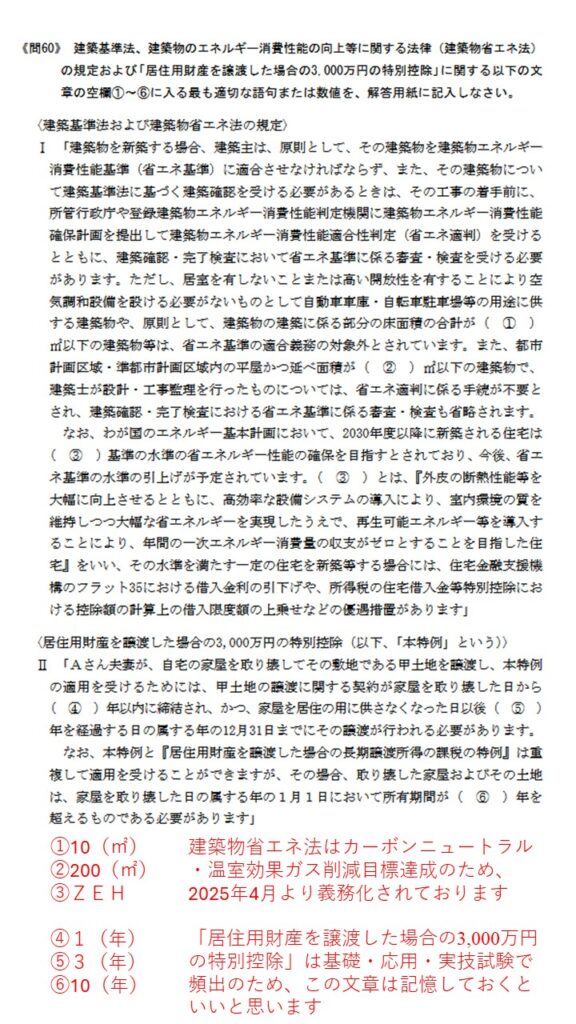 《問60》　建築基準法、建築物のエネルギー消費性能の向上等に関する法律（建築物省エネ法）の規定および「居住用財産を譲渡した場合の3,000万円の特別控除」に関する以下の文章の空欄①～⑥に入る最も適切な語句または数値を、解答用紙に記入しなさい。

〈建築基準法および建築物省エネ法の規定〉

Ⅰ　「建築物を新築する場合、建築主は、原則として、その建築物を建築物エネルギー消費性能基準（省エネ基準）に適合させなければならず、また、その建築物について建築基準法に基づく建築確認を受ける必要があるときは、その工事の着手前に、所管行政庁や登録建築物エネルギー消費性能判定機関に建築物エネルギー消費性能確保計画を提出して建築物エネルギー消費性能適合性判定（省エネ適判）を受けるとともに、建築確認・完了検査において省エネ基準に係る審査・検査を受ける必要があります。ただし、居室を有しないことまたは高い開放性を有することにより空気調和設備を設ける必要がないものとして自動車車庫・自転車駐車場等の用途に供する建築物や、原則として、建築物の建築に係る部分の床面積の合計が（　①　）㎡以下の建築物等は、省エネ基準の適合義務の対象外とされています。また、都市計画区域・準都市計画区域内の平屋かつ延べ面積が（　②　）㎡以下の建築物で、建築士が設計・工事監理を行ったものについては、省エネ適判に係る手続が不要とされ、建築確認・完了検査における省エネ基準に係る審査・検査も省略されます。

なお、わが国のエネルギー基本計画において、2030年度以降に新築される住宅は（　③　）基準の水準の省エネルギー性能の確保を目指すとされており、今後、省エネ基準の水準の引上げが予定されています。（　③　）とは、『外皮の断熱性能等を大幅に向上させるとともに、高効率な設備システムの導入により、室内環境の質を維持しつつ大幅な省エネルギーを実現したうえで、再生可能エネルギー等を導入することにより、年間の一次エネルギー消費量の収支がゼロとすることを目指した住宅』をいい、その水準を満たす一定の住宅を新築等する場合には、住宅金融支援機構のフラット35における借入金利の引下げや、所得税の住宅借入金等特別控除における控除額の計算上の借入限度額の上乗せなどの優遇措置があります」

〈居住用財産を譲渡した場合の3,000万円の特別控除（以下、「本特例」という）〉

Ⅱ　「Aさん夫妻が、自宅の家屋を取り壊してその敷地である甲土地を譲渡し、本特例の適用を受けるためには、甲土地の譲渡に関する契約が家屋を取り壊した日から（　④　）年以内に締結され、かつ、家屋を居住の用に供さなくなった日以後（　⑤　）年を経過する日の属する年の12月31日までにその譲渡が行われる必要があります。

なお、本特例と『居住用財産を譲渡した場合の長期譲渡所得の課税の特例』は重複して適用を受けることができますが、その場合、取り壊した家屋およびその土地は、家屋を取り壊した日の属する年の1月1日において所有期間が（　⑥　）年を超えるものである必要があります」

①10（㎡）
②200（㎡）
③ＺＥＨ

建築物省エネ法はカーボンニュートラル・温室効果ガス削減目標達成のため、2025年4月より義務化されております

④１（年）
⑤３（年）
⑥10（年）

「居住用財産を譲渡した場合の3,000万円の特別控除」は基礎・応用・実技試験で頻出のため、この文章は記憶しておくといいと思います